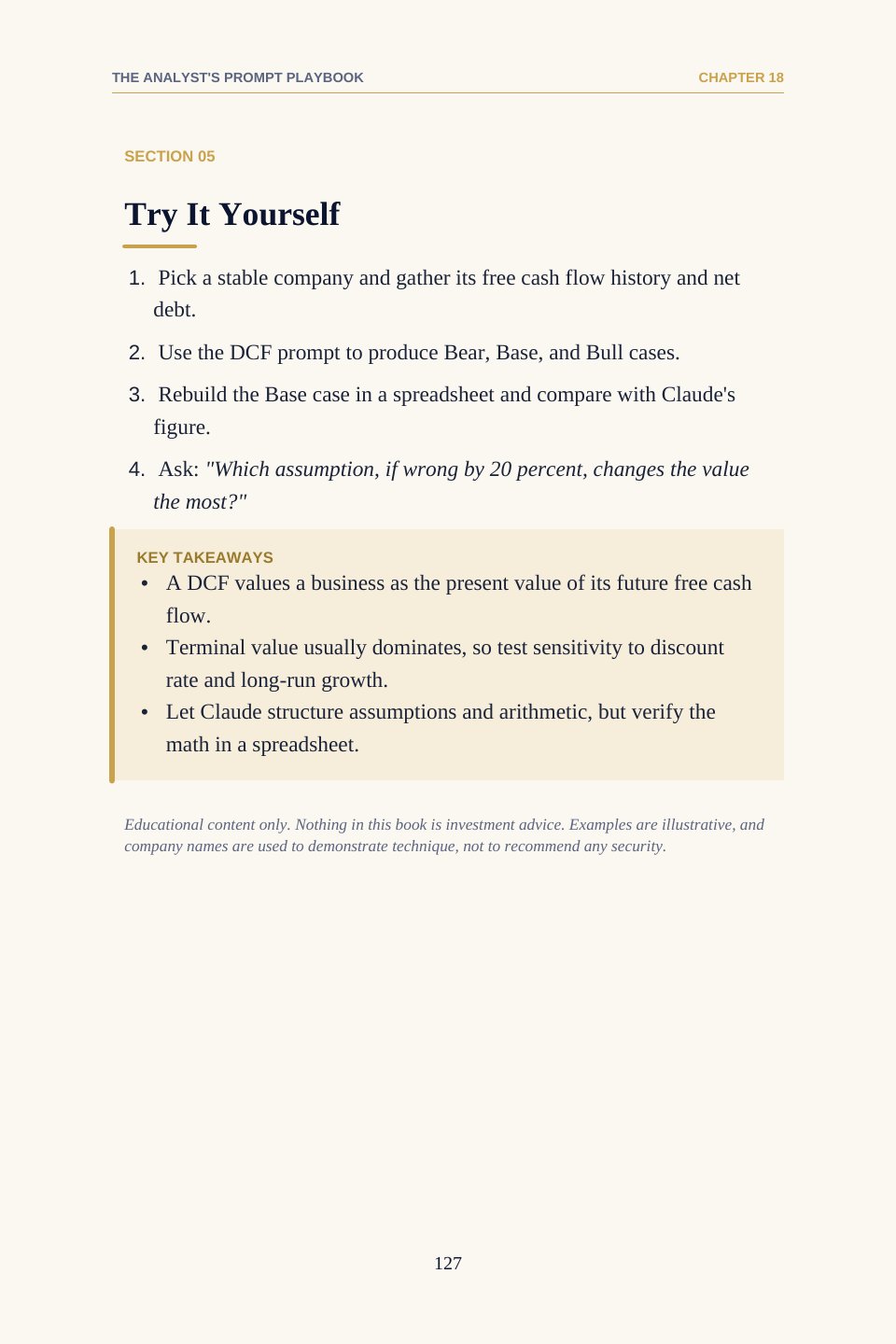 THE ANALYST'S PROMPT PLAYBOOK
CHAPTER 18

SECTION 05

Try It Yourself

1. Pick a stable company and gather its free cash flow history and net debt.

2. Use the DCF prompt to produce Bear, Base, and Bull cases.

3. Rebuild the Base case in a spreadsheet and compare with Claude's figure.

4. Ask: "Which assumption, if wrong by 20 percent, changes the value the most?"

KEY TAKEAWAYS
• A DCF values a business as the present value of its future free cash flow.
• Terminal value usually dominates, so test sensitivity to discount rate and long-run growth.
• Let Claude structure assumptions and arithmetic, but verify the math in a spreadsheet.

Educational content only. Nothing in this book is investment advice. Examples are illustrative, and company names are used to demonstrate technique, not to recommend any security.

127